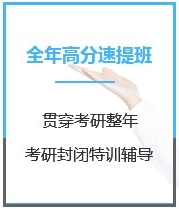 全年高分速提班

贯穿考研整年

考研封闭特训辅导